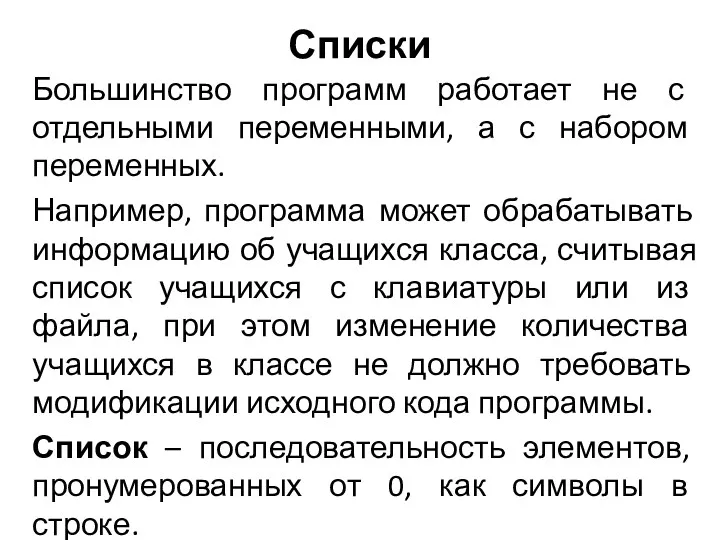 Списки

Большинство программ работает не с отдельными переменными, а с набором переменных.

Например, программа может обрабатывать информацию об учащихся класса, считывая список учащихся с клавиатуры или из файла, при этом изменение количества учащихся в классе не должно требовать модификации исходного кода программы.

Список – последовательность элементов, пронумерованных от 0, как символы в строке.